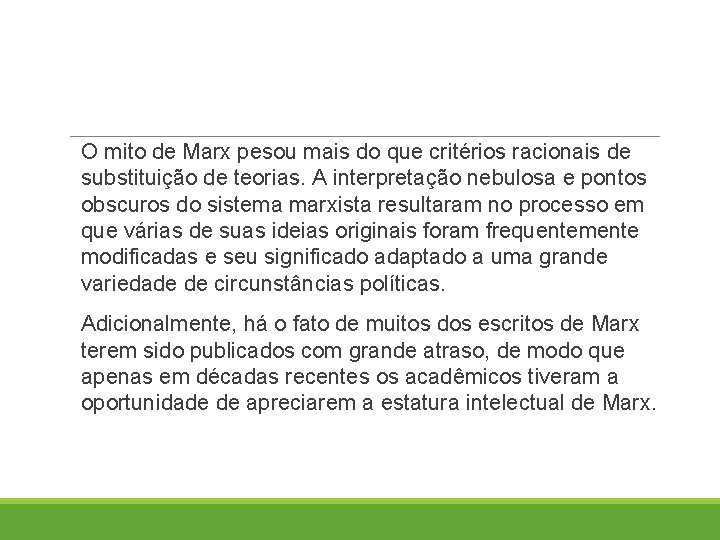 O mito de Marx pesou mais do que critérios racionais de substituição de teorias. A interpretação nebulosa e pontos obscuros do sistema marxista resultaram no processo em que várias de suas ideias originais foram frequentemente modificadas e seu significado adaptado a uma grande variedade de circunstâncias políticas.

Adicionalmente, há o fato de muitos dos escritos de Marx terem sido publicados com grande atraso, de modo que apenas em décadas recentes os acadêmicos tiveram a oportunidade de apreciarem a estatura intelectual de Marx.